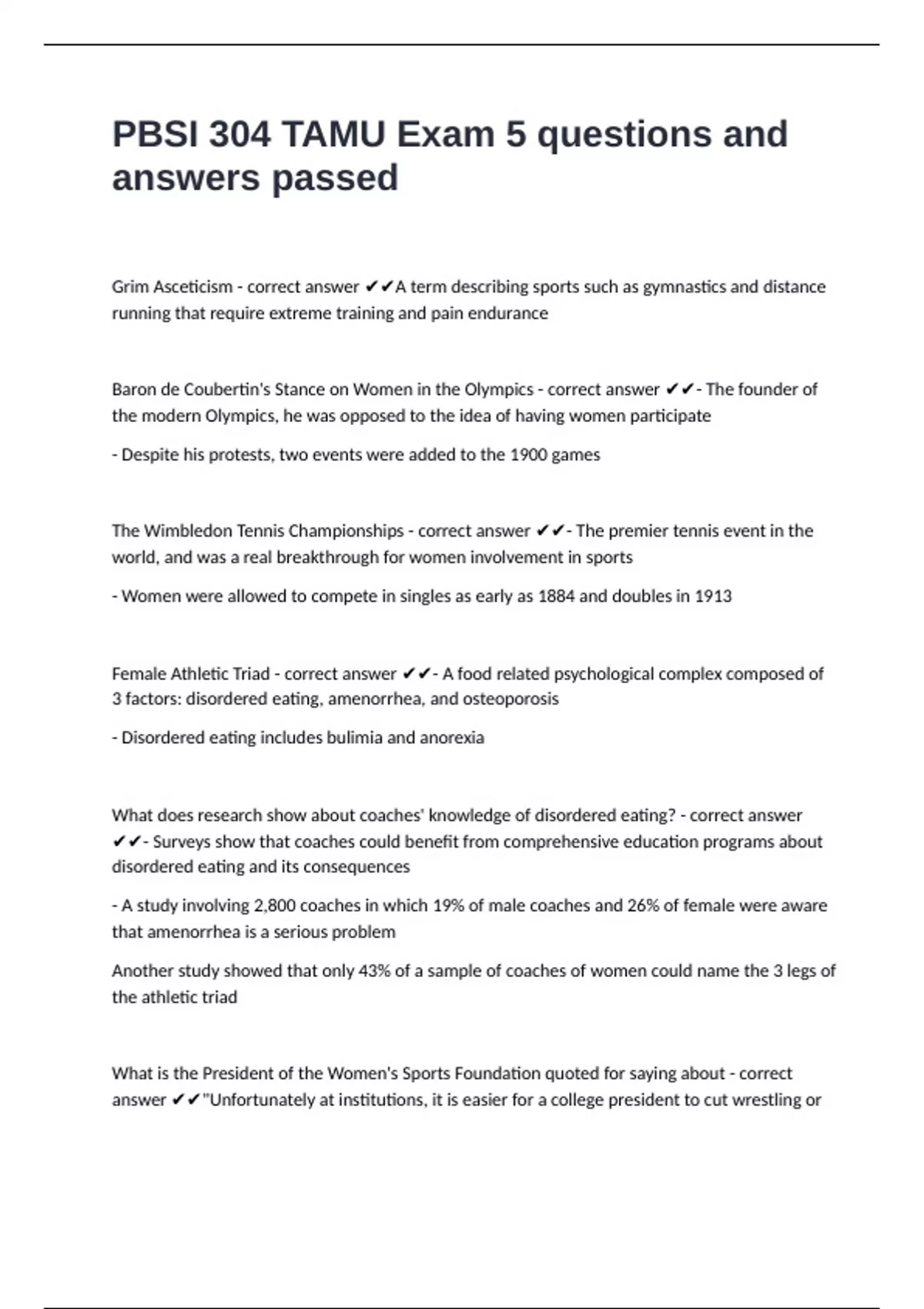 PBSI 304 TAMU Exam 5 questions and answers passed

Grim Asceticism - correct answer ✔✔A term describing sports such as gymnastics and distance running that require extreme training and pain endurance

Baron de Coubertin's Stance on Women in the Olympics - correct answer ✔✔- The founder of the modern Olympics, he was opposed to the idea of having women participate

- Despite his protests, two events were added to the 1900 games

The Wimbledon Tennis Championships - correct answer ✔✔- The premier tennis event in the world, and was a real breakthrough for women involvement in sports

- Women were allowed to compete in singles as early as 1884 and doubles in 1913

Female Athletic Triad - correct answer ✔✔- A food related psychological complex composed of 3 factors: disordered eating, amenorrhea, and osteoporosis

- Disordered eating includes bulimia and anorexia

What does research show about coaches' knowledge of disordered eating? - correct answer ✔✔- Surveys show that coaches could benefit from comprehensive education programs about disordered eating and its consequences

- A study involving 2,800 coaches in which 19% of male coaches and 26% of female were aware that amenorrhea is a serious problem

Another study showed that only 43% of a sample of coaches of women could name the 3 legs of the athletic triad

What is the President of the Women's Sports Foundation quoted for saying about - correct answer ✔✔"Unfortunately at institutions, it is easier for a college president to cut wrestling or